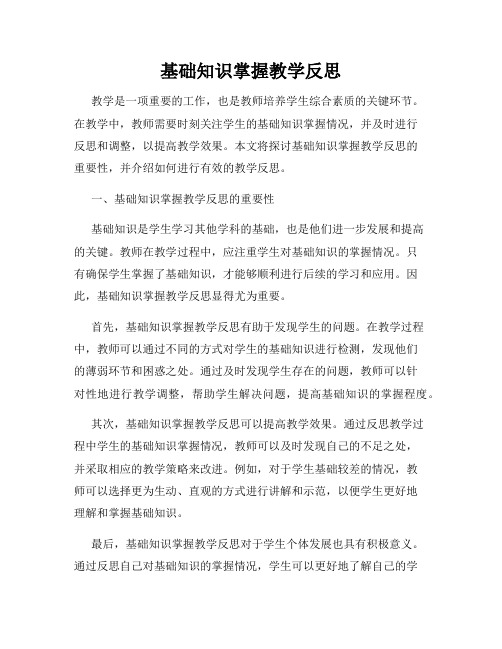 基础知识掌握教学反思

教学是一项重要的工作，也是教师培养学生综合素质的关键环节。在教学中，教师需要时刻关注学生的基础知识掌握情况，并及时进行反思和调整，以提高教学效果。本文将探讨基础知识掌握教学反思的重要性，并介绍如何进行有效的教学反思。

一、基础知识掌握教学反思的重要性

基础知识是学生学习其他学科的基础，也是他们进一步发展和提高的关键。教师在教学过程中，应注重学生对基础知识的掌握情况。只有确保学生掌握了基础知识，才能够顺利进行后续的学习和应用。因此，基础知识掌握教学反思显得尤为重要。

首先，基础知识掌握教学反思有助于发现学生的问题。在教学过程中，教师可以通过不同的方式对学生的基础知识进行检测，发现他们的薄弱环节和困惑之处。通过及时发现学生存在的问题，教师可以针对性地进行教学调整，帮助学生解决问题，提高基础知识的掌握程度。

其次，基础知识掌握教学反思可以提高教学效果。通过反思教学过程中学生的基础知识掌握情况，教师可以及时发现自己的不足之处，并采取相应的教学策略来改进。例如，对于学生基础较差的情况，教师可以选择更为生动、直观的方式进行讲解和示范，以便学生更好地理解和掌握基础知识。

最后，基础知识掌握教学反思对于学生个体发展也具有积极意义。通过反思自己对基础知识的掌握情况，学生可以更好地了解自己的学